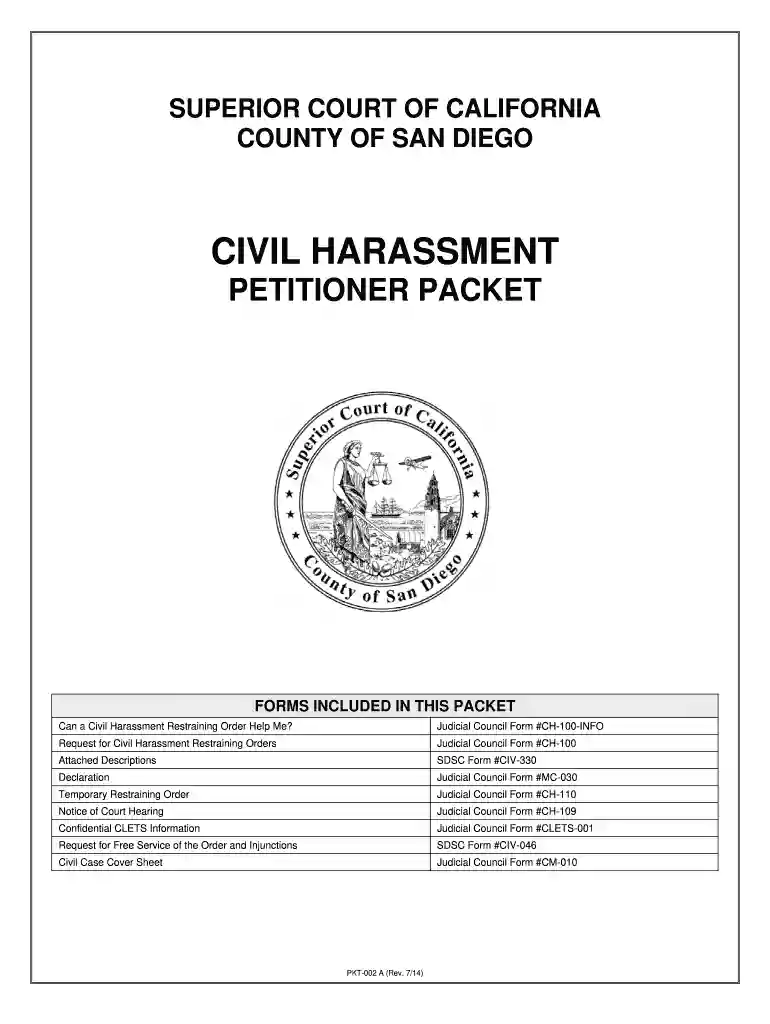 SUPERIOR COURT OF CALIFORNIA
COUNTY OF SAN DIEGO

CIVIL HARASSMENT
PETITIONER PACKET

Superior Court of California
County of San Diego

| FORMS INCLUDED IN THIS PACKET | |
|---|---|
| Can a Civil Harassment Restraining Order Help Me? | Judicial Council Form #CH-100-INFO |
| Request for Civil Harassment Restraining Orders | Judicial Council Form #CH-100 |
| Attached Descriptions | SDSC Form #CIV-330 |
| Declaration | Judicial Council Form #MC-030 |
| Temporary Restraining Order | Judicial Council Form #CH-110 |
| Notice of Court Hearing | Judicial Council Form #CH-109 |
| Confidential CLETS Information | Judicial Council Form #CLETS-001 |
| Request for Free Service of the Order and Injunctions | SDSC Form #CIV-046 |
| Civil Case Cover Sheet | Judicial Council Form #CM-010 |

PKT-002 A (Rev. 7/14)